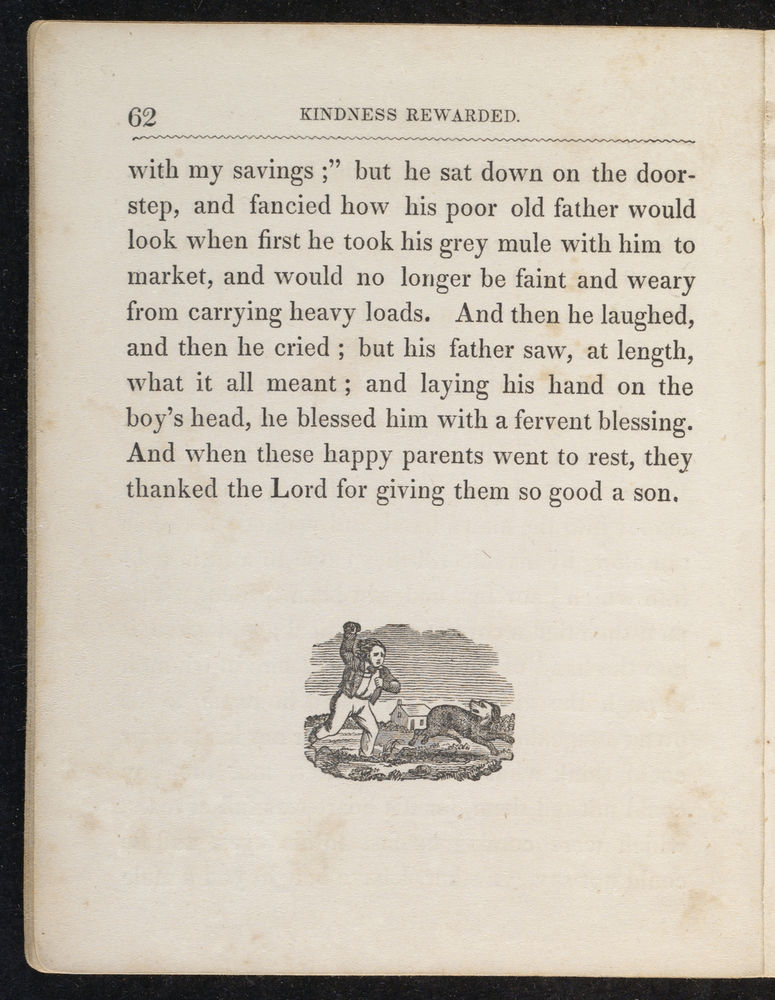 62 KINDNESS REWARDED.

with my savings ;" but he sat down on the doorstep, and fancied how his poor old father would look when first he took his grey mule with him to market, and would no longer be faint and weary from carrying heavy loads. And then he laughed, and then he cried ; but his father saw, at length, what it all meant ; and laying his hand on the boy's head, he blessed him with a fervent blessing. And when these happy parents went to rest, they thanked the Lord for giving them so good a son.